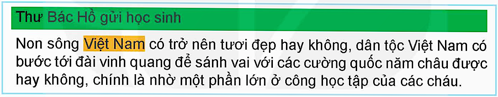 Thư Bác Hồ gửi học sinh

Non sông Việt Nam có trở nên tươi đẹp hay không, dân tộc Việt Nam có bước tới đài vinh quang để sánh vai với các cường quốc năm châu được hay không, chính là nhờ một phần lớn ở công học tập của các cháu.